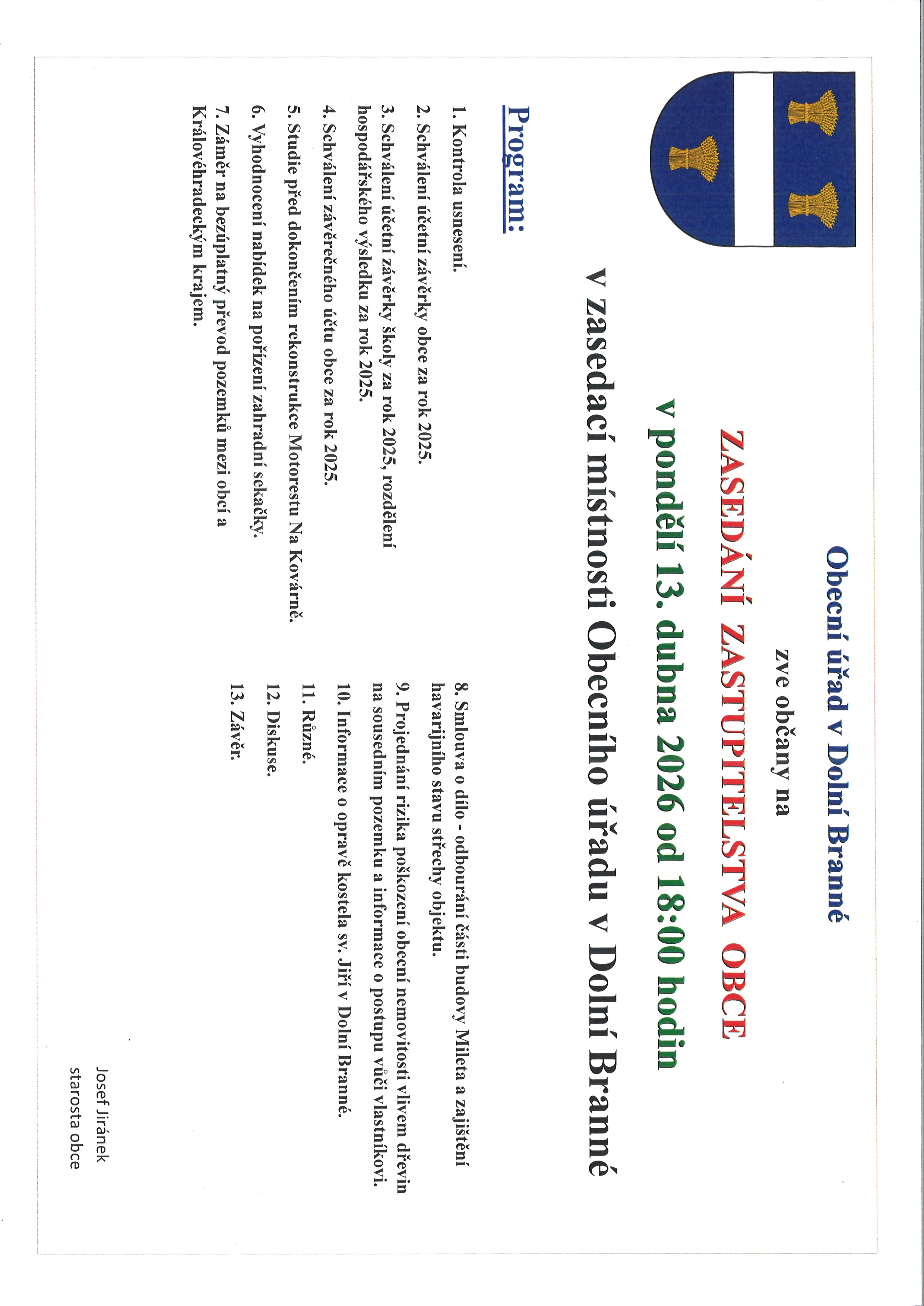 Obecní úřad v Dolní Branné

zve občany na

ZASEDÁNÍ ZASTUPITELSTVA OBCE

v pondělí 13. dubna 2026 od 18:00 hodin

v zasedací místnosti Obecního úřadu v Dolní Branné

Program:

1. Kontrola usnesení.
2. Schválení účetní závěrky obce za rok 2025.
3. Schválení účetní závěrky školy za rok 2025, rozdělení hospodářského výsledku za rok 2025.
4. Schválení závěrečného účtu obce za rok 2025.
5. Studie před dokončením rekonstrukce Motorestu Na Kovárně.
6. Vyhodnocení nabídek na pořízení zahradní sekačky.
7. Záměr na bezúplatný převod pozemků mezi obcí a Královéhradeckým krajem.

8. Smlouva o dílo - odbourání části budovy Mileta a zajištění havarijního stavu střechy objektu.
9. Projednání rizika poškození obecní nemovitosti vlivem dřevin na sousedním pozemku a informace o postupu vůči vlastníkovi.
10. Informace o opravě kostela sv. Jiří v Dolní Branné.
11. Různé.
12. Diskuse.
13. Závěr.

Josef Jiránek
starosta obce